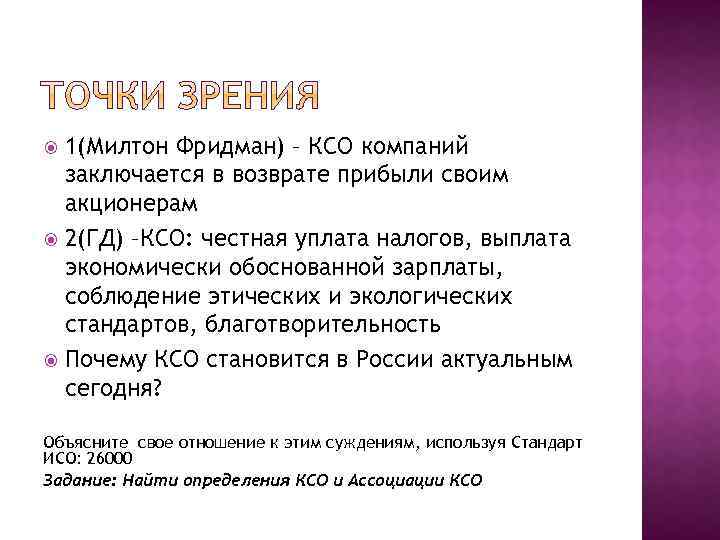 ТОЧКИ ЗРЕНИЯ

1(Милтон Фридман) – КСО компаний заключается в возврате прибыли своим акционерам

2(ГД) –КСО: честная уплата налогов, выплата экономически обоснованной зарплаты, соблюдение этических и экологических стандартов, благотворительность

Почему КСО становится в России актуальным сегодня?

Объясните свое отношение к этим суждениям, используя Стандарт ИСО: 26000

Задание: Найти определения КСО и Ассоциации КСО